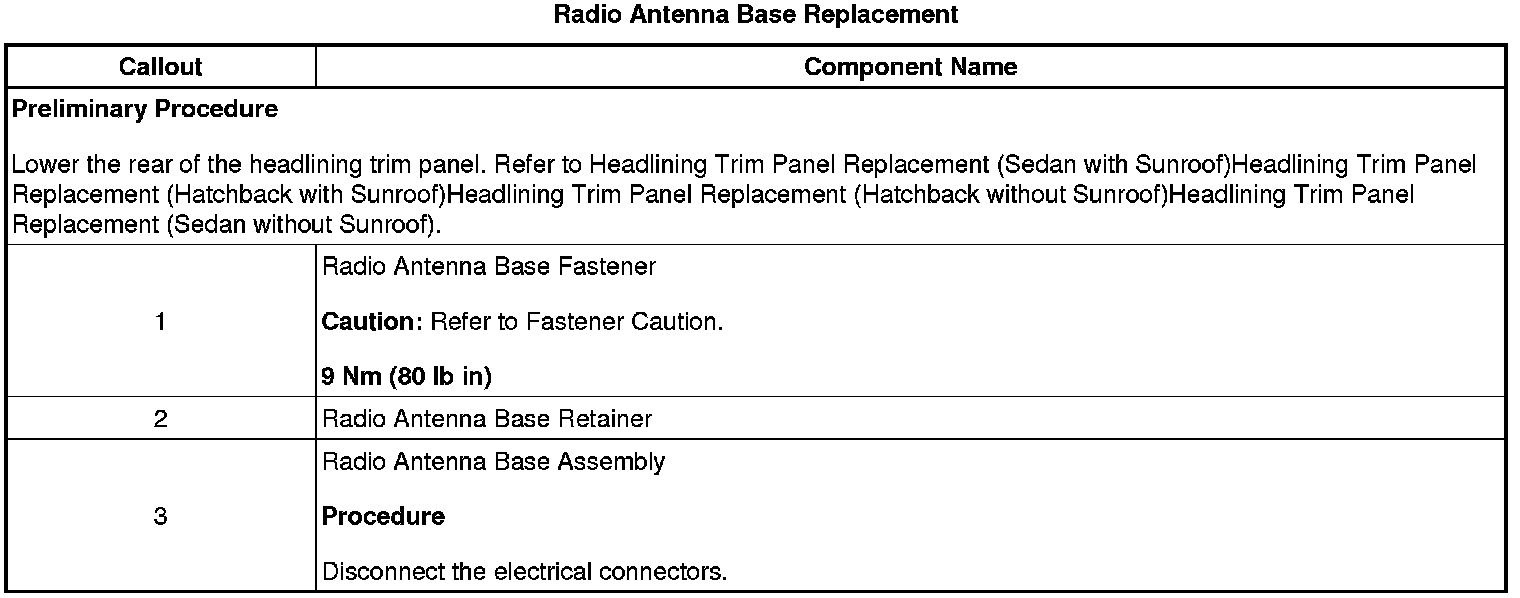 Radio Antenna Base Replacement

| Callout | Component Name |
|---|---|
| Preliminary Procedure Lower the rear of the headlining trim panel. Refer to Headlining Trim Panel Replacement (Sedan with Sunroof)Headlining Trim Panel Replacement (Hatchback with Sunroof)Headlining Trim Panel Replacement (Hatchback without Sunroof)Headlining Trim Panel Replacement (Sedan without Sunroof). | |
| 1 | Radio Antenna Base Fastener Caution: Refer to Fastener Caution. 9 Nm (80 lb in) |
| 2 | Radio Antenna Base Retainer |
| 3 | Radio Antenna Base Assembly Procedure Disconnect the electrical connectors. |